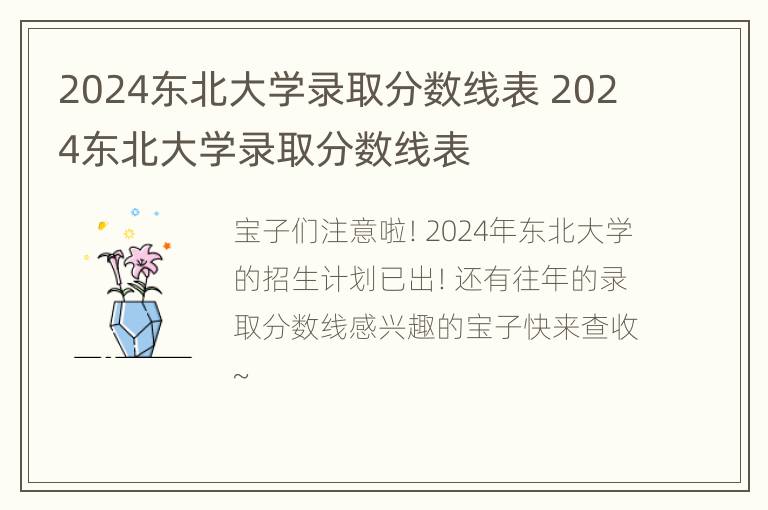 2024东北大学录取分数线表 2024东北大学录取分数线表

宝子们注意啦! 2024年东北大学的招生计划已出! 还有往年的录取分数线感兴趣的宝子快来查收~